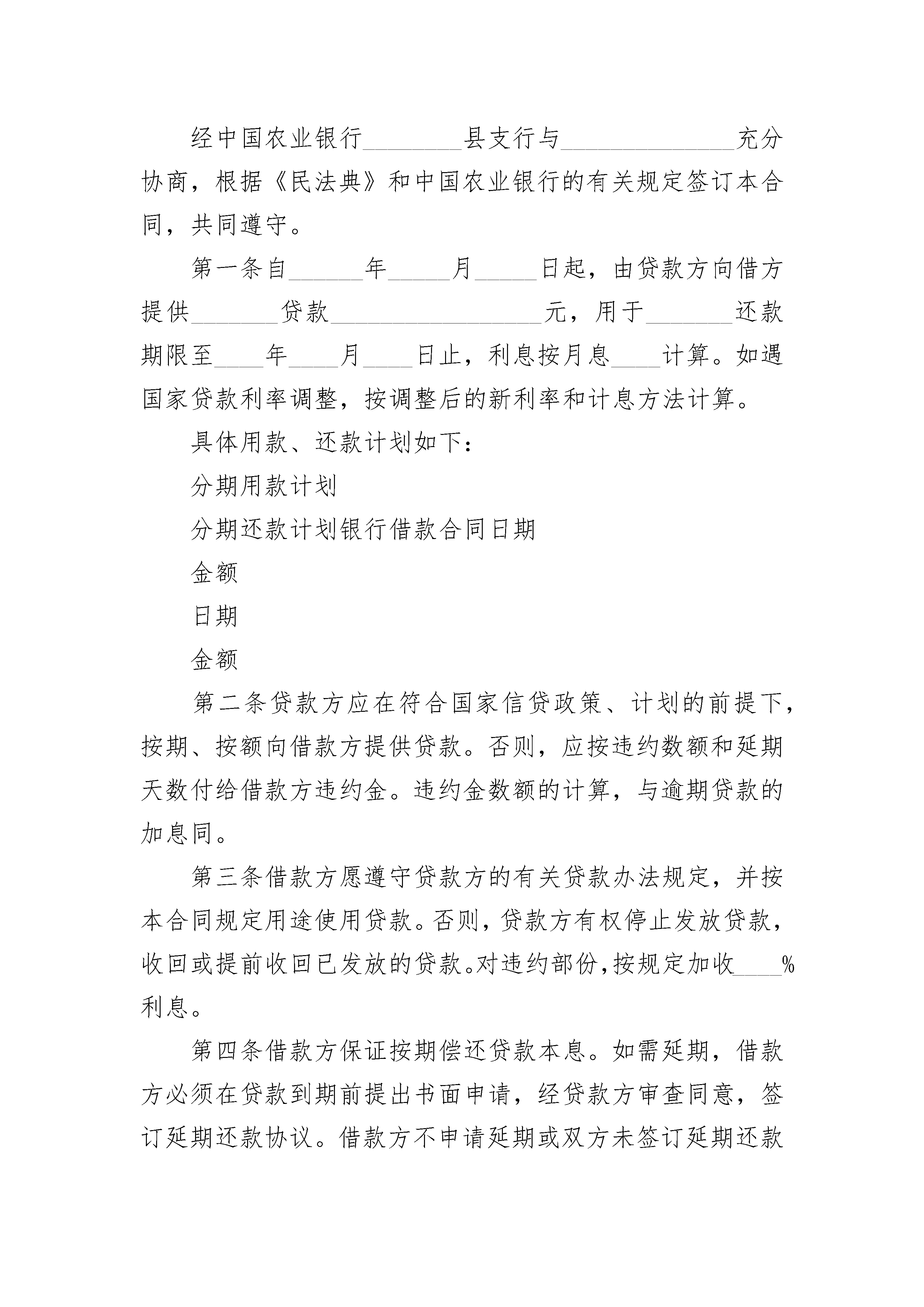 经中国农业银行________县支行与______________充分协商，根据《民法典》和中国农业银行的有关规定签订本合同，共同遵守。

第一条自______年_____月_____日起，由贷款方向借方提供_______贷款_________________元，用于_______还款期限至____年____月____日止，利息按月息____计算。如遇国家贷款利率调整，按调整后的新利率和计息方法计算。

具体用款、还款计划如下：

分期用款计划

分期还款计划银行借款合同日期

金额

日期

金额

第二条贷款方应在符合国家信贷政策、计划的前提下，按期、按额向借款方提供贷款。否则，应按违约数额和延期天数付给借款方违约金。违约金数额的计算，与逾期贷款的加息同。

第三条借款方愿遵守贷款方的有关贷款办法规定，并按本合同规定用途使用贷款。否则，贷款方有权停止发放贷款，收回或提前收回已发放的贷款。对违约部份，按规定加收____%利息。

第四条借款方保证按期偿还贷款本息。如需延期，借款方必须在贷款到期前提出书面申请，经贷款方审查同意，签订延期还款协议。借款方不申请延期或双方未签订延期还款